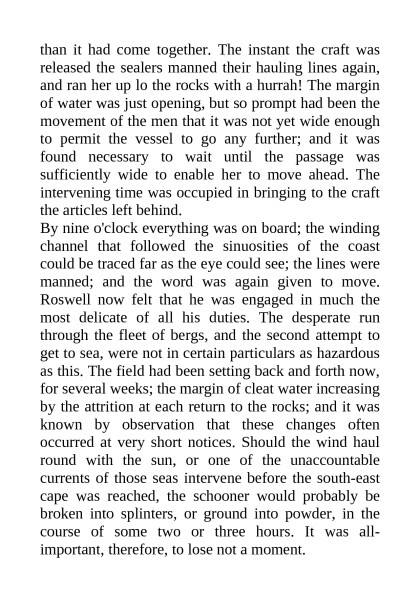 than it had come together. The instant the craft was released the sealers manned their hauling lines again, and ran her up lo the rocks with a hurrah! The margin of water was just opening, but so prompt had been the movement of the men that it was not yet wide enough to permit the vessel to go any further; and it was found necessary to wait until the passage was sufficiently wide to enable her to move ahead. The intervening time was occupied in bringing to the craft the articles left behind.

By nine o'clock everything was on board; the winding channel that followed the sinuosities of the coast could be traced far as the eye could see; the lines were manned; and the word was again given to move. Roswell now felt that he was engaged in much the most delicate of all his duties. The desperate run through the fleet of bergs, and the second attempt to get to sea, were not in certain particulars as hazardous as this. The field had been setting back and forth now, for several weeks; the margin of cleat water increasing by the attrition at each return to the rocks; and it was known by observation that these changes often occurred at very short notices. Should the wind haul round with the sun, or one of the unaccountable currents of those seas intervene before the south-east cape was reached, the schooner would probably be broken into splinters, or ground into powder, in the course of some two or three hours. It was all-important, therefore, to lose not a moment.